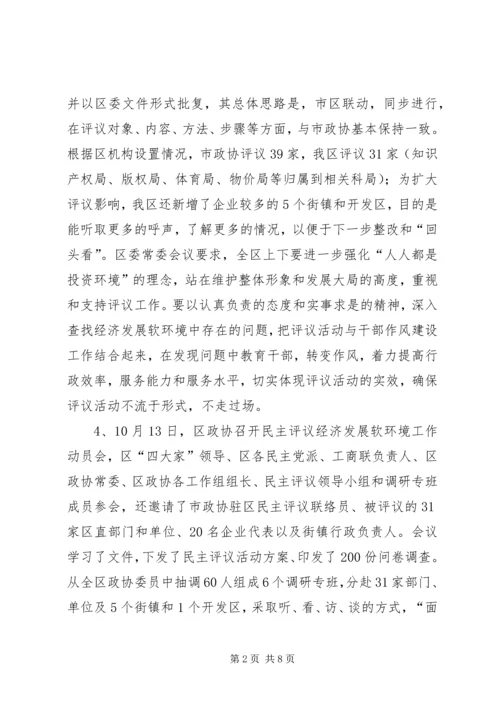 并以区委文件形式批复，其总体思路是，市区联动，同步进行，在评议对象、内容、方法、步骤等方面，与市政协基本保持一致。根据区机构设置情况，市政协评议39家，我区评议31家（知识产权局、版权局、体育局、物价局等归属到相关科局）；为扩大评议影响，我区还新增了企业较多的5个街镇和开发区，目的是能听取更多的呼声，了解更多的情况，以便于下一步整改和“回头看”。区委常委会议要求，全区上下要进一步强化“人人都是投资环境”的理念，站在维护整体形象和发展大局的高度，重视和支持评议工作。要以认真负责的态度和实事求是的精神，深入查找经济发展软环境中存在的问题，把评议活动与干部作风建设工作结合起来，在发现问题中教育干部，转变作风，着力提高行政效率，服务能力和服务水平，切实体现评议活动的实效，确保评议活动不流于形式，不走过场。

4、10月13日，区政协召开民主评议经济发展软环境工作动员会，区“四大家”领导、区各民主党派、工商联负责人、区政协常委、区政协各工作组组长、民主评议领导小组和调研专班成员参会，还邀请了市政协驻区民主评议联络员、被评议的31家区直部门和单位、20名企业代表以及街镇行政负责人。会议学习了文件，下发了民主评议活动方案、印发了200份问卷调查。从全区政协委员中抽调60人组成6个调研专班，分赴31家部门、单位及5个街镇和1个开发区，采取听、看、访、谈的方式，“面

第2页 共8页